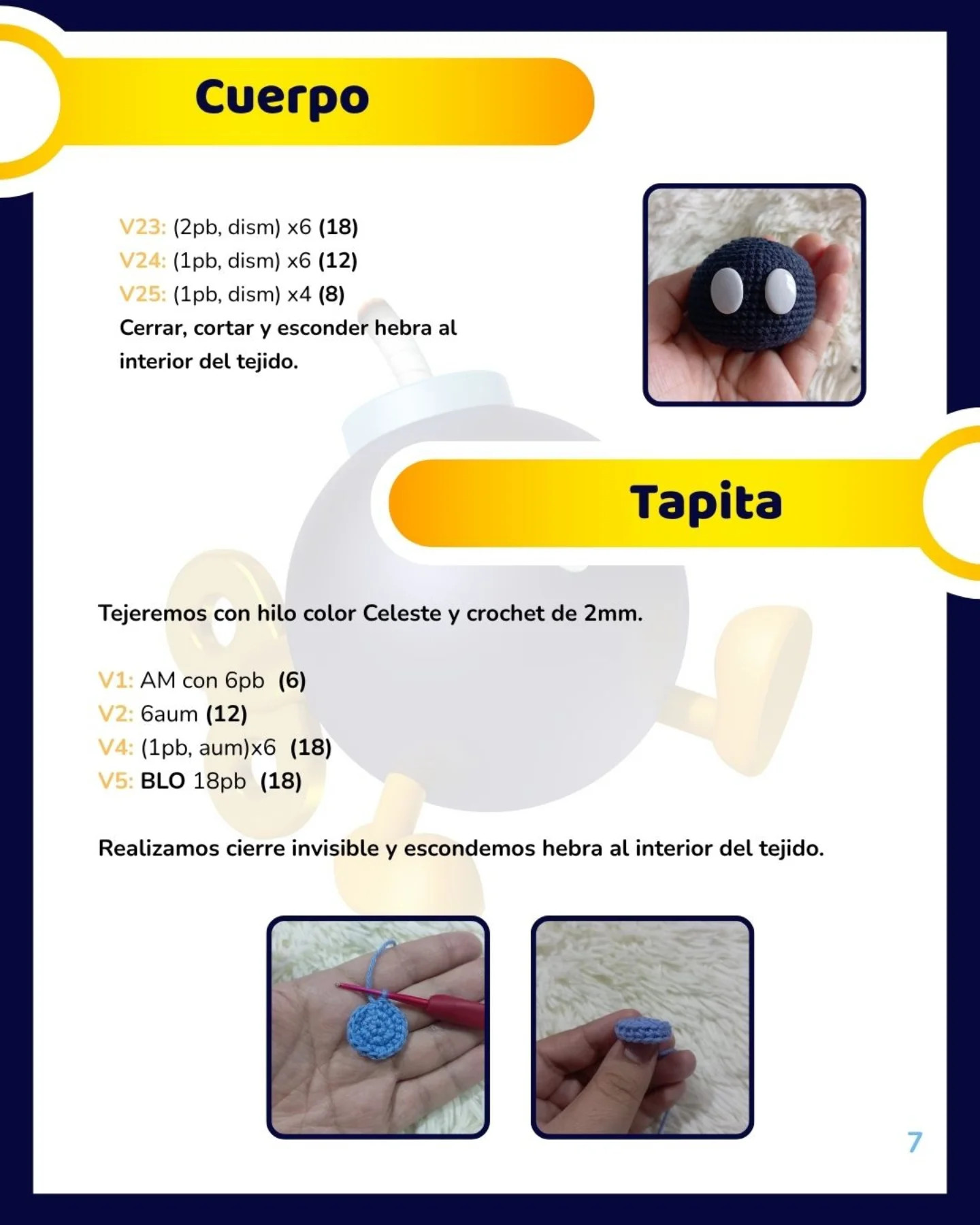 Cuerpo

V23: (2pb, dism) x6 (18)
V24: (1pb, dism) x6 (12)
V25: (1pb, dism) x4 (8)
Cerrar, cortar y esconder hebra al interior del tejido.

Tapita

Tejeremos con hilo color Celeste y crochet de 2mm.

V1: AM con 6pb (6)
V2: 6aum (12)
V4: (1pb, aum)x6 (18)
V5: BLO 18pb (18)

Realizamos cierre invisible y escondemos hebra al interior del tejido.

7